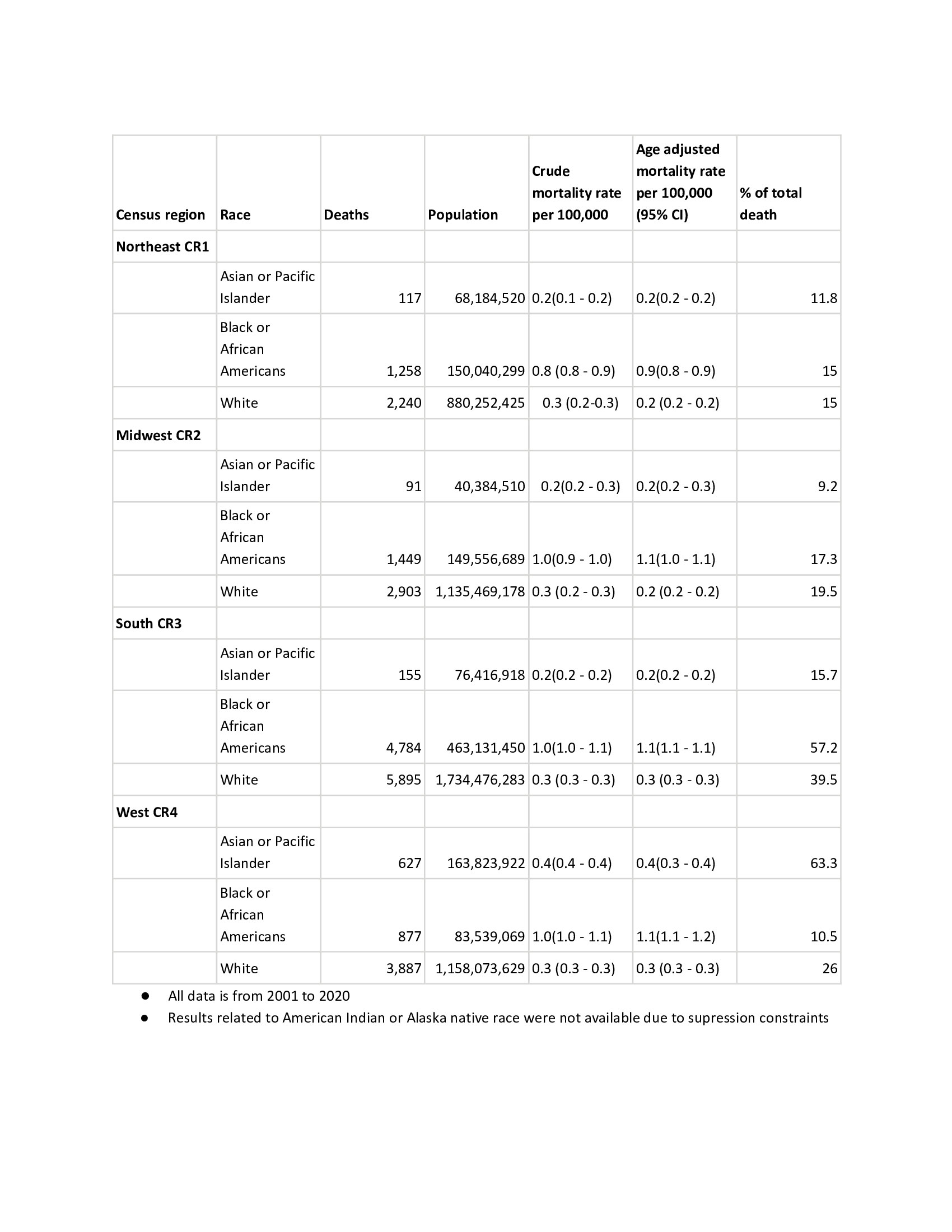 | Census region | Race | Deaths | Population | Crude mortality rate per 100,000 | Age adjusted mortality rate per 100,000 (95% CI) | % of total death |
|---|---|---|---|---|---|---|
| Northeast CR1 | | | | | | |
| | Asian or Pacific Islander | 117 | 68,184,520 | 0.2(0.1 - 0.2) | 0.2(0.2 - 0.2) | 11.8 |
| | Black or African Americans | 1,258 | 150,040,299 | 0.8 (0.8 - 0.9) | 0.9(0.8 - 0.9) | 15 |
| | White | 2,240 | 880,252,425 | 0.3 (0.2-0.3) | 0.2 (0.2 - 0.2) | 15 |
| Midwest CR2 | | | | | | |
| | Asian or Pacific Islander | 91 | 40,384,510 | 0.2(0.2 - 0.3) | 0.2(0.2 - 0.3) | 9.2 |
| | Black or African Americans | 1,449 | 149,556,689 | 1.0(0.9 - 1.0) | 1.1(1.0 - 1.1) | 17.3 |
| | White | 2,903 | 1,135,469,178 | 0.3 (0.2 - 0.3) | 0.2 (0.2 - 0.2) | 19.5 |
| South CR3 | | | | | | |
| | Asian or Pacific Islander | 155 | 76,416,918 | 0.2(0.2 - 0.2) | 0.2(0.2 - 0.2) | 15.7 |
| | Black or African Americans | 4,784 | 463,131,450 | 1.0(1.0 - 1.1) | 1.1(1.1 - 1.1) | 57.2 |
| | White | 5,895 | 1,734,476,283 | 0.3 (0.3 - 0.3) | 0.3 (0.3 - 0.3) | 39.5 |
| West CR4 | | | | | | |
| | Asian or Pacific Islander | 627 | 163,823,922 | 0.4(0.4 - 0.4) | 0.4(0.3 - 0.4) | 63.3 |
| | Black or African Americans | 877 | 83,539,069 | 1.0(1.0 - 1.1) | 1.1(1.1 - 1.2) | 10.5 |
| | White | 3,887 | 1,158,073,629 | 0.3 (0.3 - 0.3) | 0.3 (0.3 - 0.3) | 26 |

● All data is from 2001 to 2020
● Results related to American Indian or Alaska native race were not available due to supression constraints